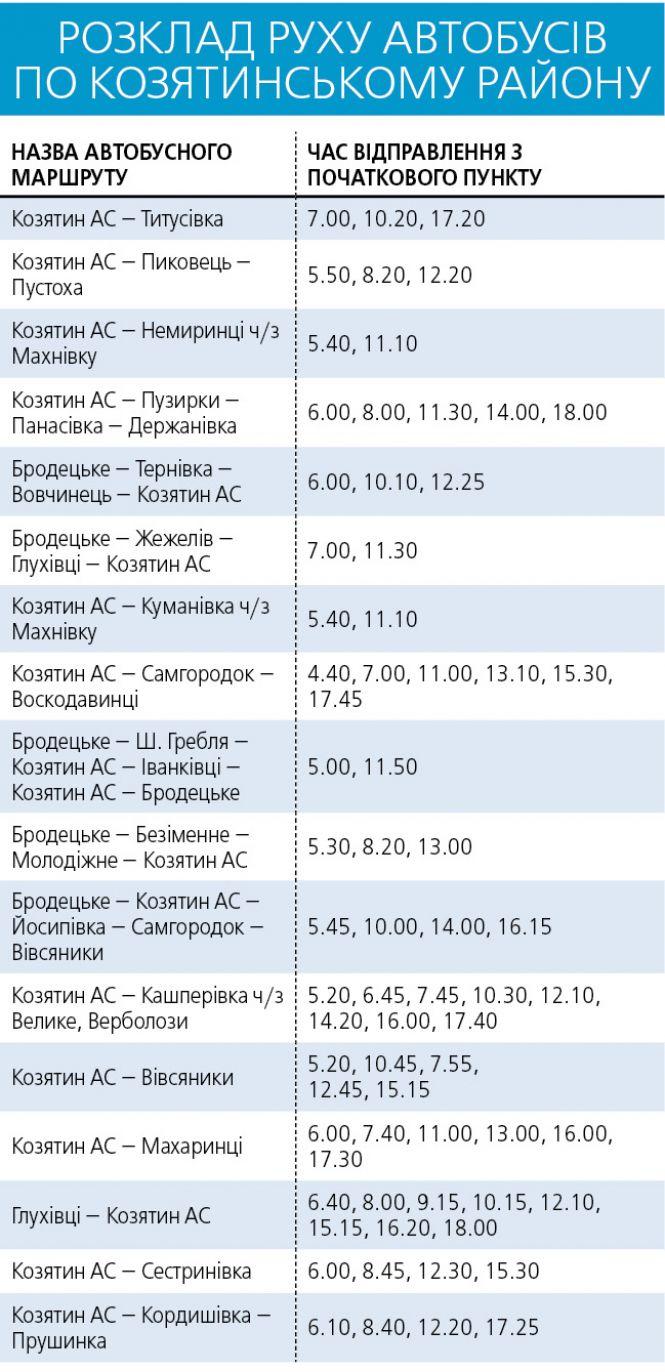 РОЗКЛАД РУХУ АВТОБУСІВ ПО КОЗЯТИНСЬКОМУ РАЙОНУ

| НАЗВА АВТОБУСНОГО МАРШРУТУ | ЧАС ВІДПРАВЛЕННЯ З ПОЧАТКОВОГО ПУНКТУ |
|---|---|
| Козятин АС – Титусівка | 7.00, 10.20, 17.20 |
| Козятин АС – Пиковець – Пустоха | 5.50, 8.20, 12.20 |
| Козятин АС – Немиринці ч/з Махнівку | 5.40, 11.10 |
| Козятин АС – Пузирки – Панасівка – Держанівка | 6.00, 8.00, 11.30, 14.00, 18.00 |
| Бродецьке – Тернівка – Вовчинець – Козятин АС | 6.00, 10.10, 12.25 |
| Бродецьке – Жежелів – Глухівці – Козятин АС | 7.00, 11.30 |
| Козятин АС – Куманівка ч/з Махнівку | 5.40, 11.10 |
| Козятин АС – Самгородок – Восходавинці | 4.40, 7.00, 11.00, 13.10, 15.30, 17.45 |
| Бродецьке – Ш. Гребля – Козятин АС – Іванківці – Козятин АС – Бродецьке | 5.00, 11.50 |
| Бродецьке – Безіменне – Молодіжне – Козятин АС | 5.30, 8.20, 13.00 |
| Бродецьке – Козятин АС – Йосипівка – Самгородок – Вівсяники | 5.45, 10.00, 14.00, 16.15 |
| Козятин АС – Кашперівка ч/з Велике, Верболози | 5.20, 6.45, 7.45, 10.30, 12.10, 14.20, 16.00, 17.40 |
| Козятин АС – Вівсяники | 5.20, 10.45, 7.55, 12.45, 15.15 |
| Козятин АС – Махаринці | 6.00, 7.40, 11.00, 13.00, 16.00, 17.30 |
| Глухівці – Козятин АС | 6.40, 8.00, 9.15, 10.15, 12.10, 15.15, 16.20, 18.00 |
| Козятин АС – Сестринівка | 6.00, 8.45, 12.30, 15.30 |
| Козятин АС – Кордишівка – Прушинка | 6.10, 8.40, 12.20, 17.25 |